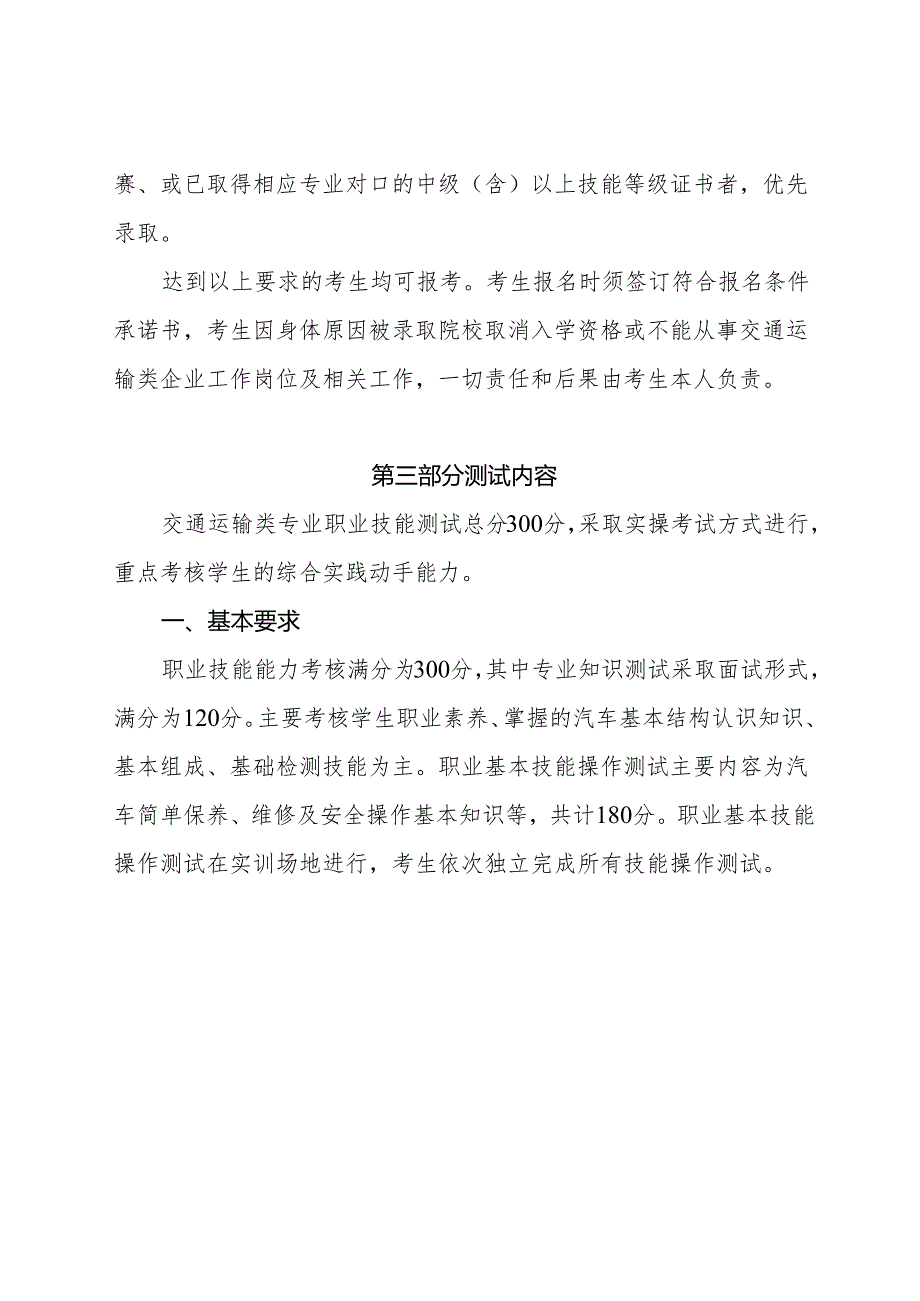 赛、或已取得相应专业对口的中级（含）以上技能等级证书者，优先录取。

达到以上要求的考生均可报考。考生报名时须签订符合报名条件承诺书，考生因身体原因被录取院校取消入学资格或不能从事交通运输类企业工作岗位及相关工作，一切责任和后果由考生本人负责。

第三部分测试内容

交通运输类专业职业技能测试总分300分，采取实操考试方式进行，重点考核学生的综合实践动手能力。

一、基本要求

职业技能能力考核满分为300分，其中专业知识测试采取面试形式，满分为120分。主要考核学生职业素养、掌握的汽车基本结构认识知识、基本组成、基础检测技能为主。职业基本技能操作测试主要内容为汽车简单保养、维修及安全操作基本知识等，共计180分。职业基本技能操作测试在实训场地进行，考生依次独立完成所有技能操作测试。